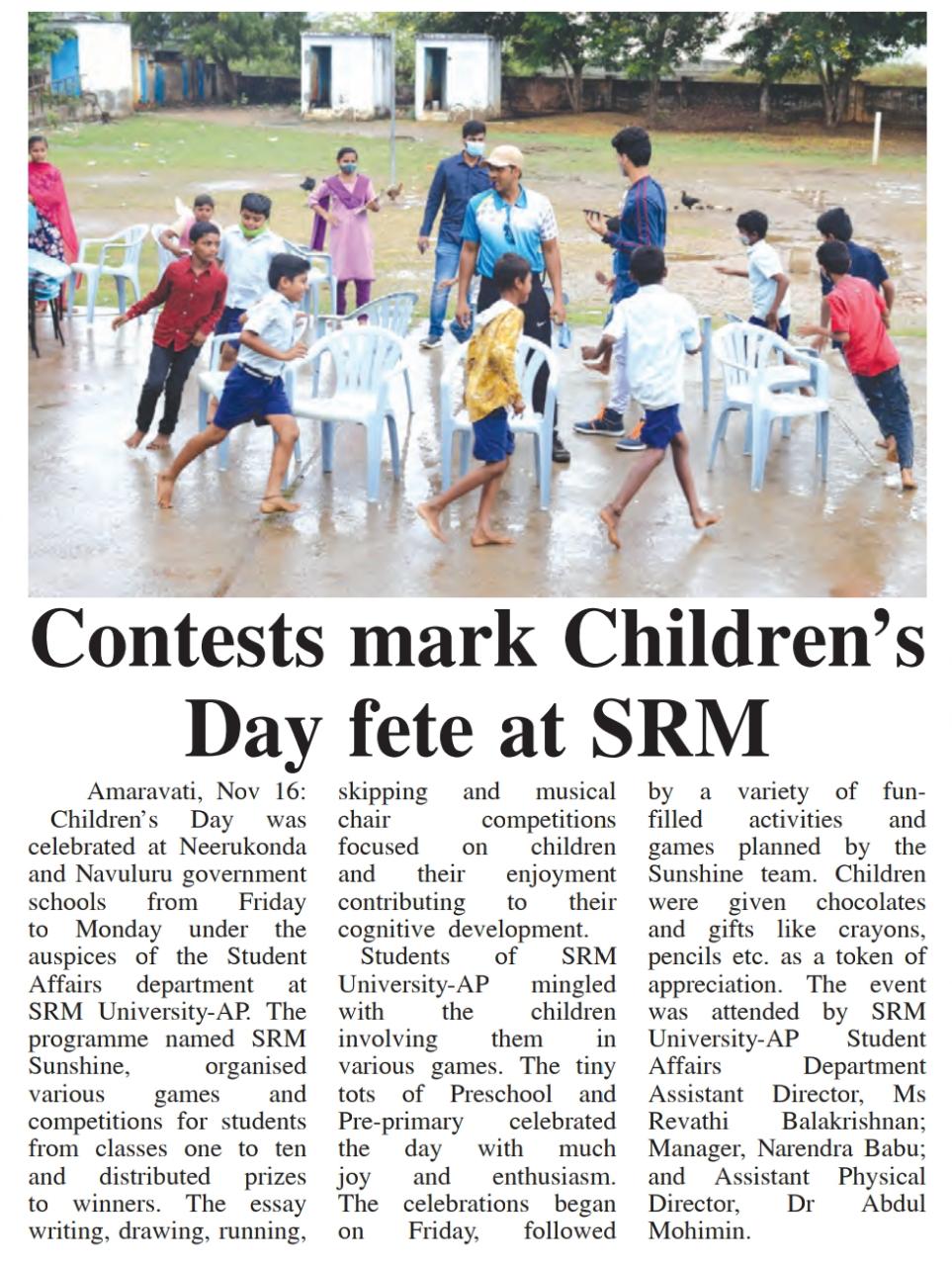 Contests mark Children's Day fete at SRM

Amaravati, Nov 16: Children's Day was celebrated at Neerukonda and Navuluru government schools from Friday to Monday under the auspices of the Student Affairs department at SRM University-AP. The programme named SRM Sunshine, organised various games and competitions for students from classes one to ten and distributed prizes to winners. The essay writing, drawing, running, skipping and musical chair competitions focused on children and their enjoyment contributing to their cognitive development.

Students of SRM University-AP mingled with the children involving them in various games. The tiny tots of Preschool and Pre-primary celebrated the day with much joy and enthusiasm. The celebrations began on Friday, followed by a variety of fun-filled activities and games planned by the Sunshine team. Children were given chocolates and gifts like crayons, pencils etc. as a token of appreciation. The event was attended by SRM University-AP Student Affairs Department Assistant Director, Ms Revathi Balakrishnan; Manager, Narendra Babu; and Assistant Physical Director, Dr Abdul Mohimin.